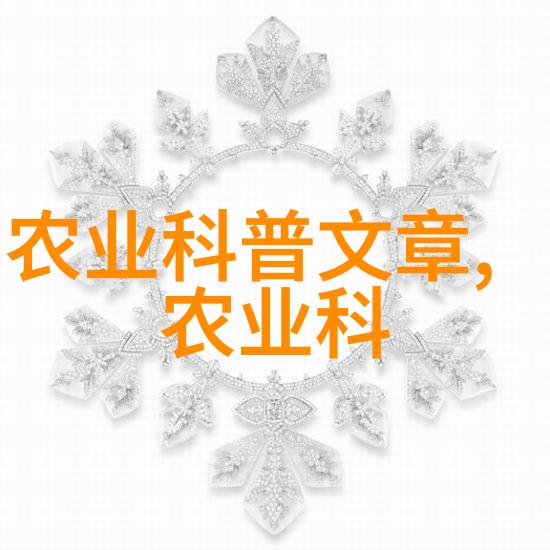 农业科普文章,
农业科